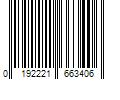 0 192221 663406